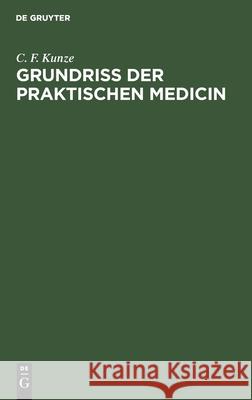 DE GRUYTER

C. F. Kunze
GRUNDRISS DER PRAKTISCHEN MEDICIN

DE G

Kraina Książek